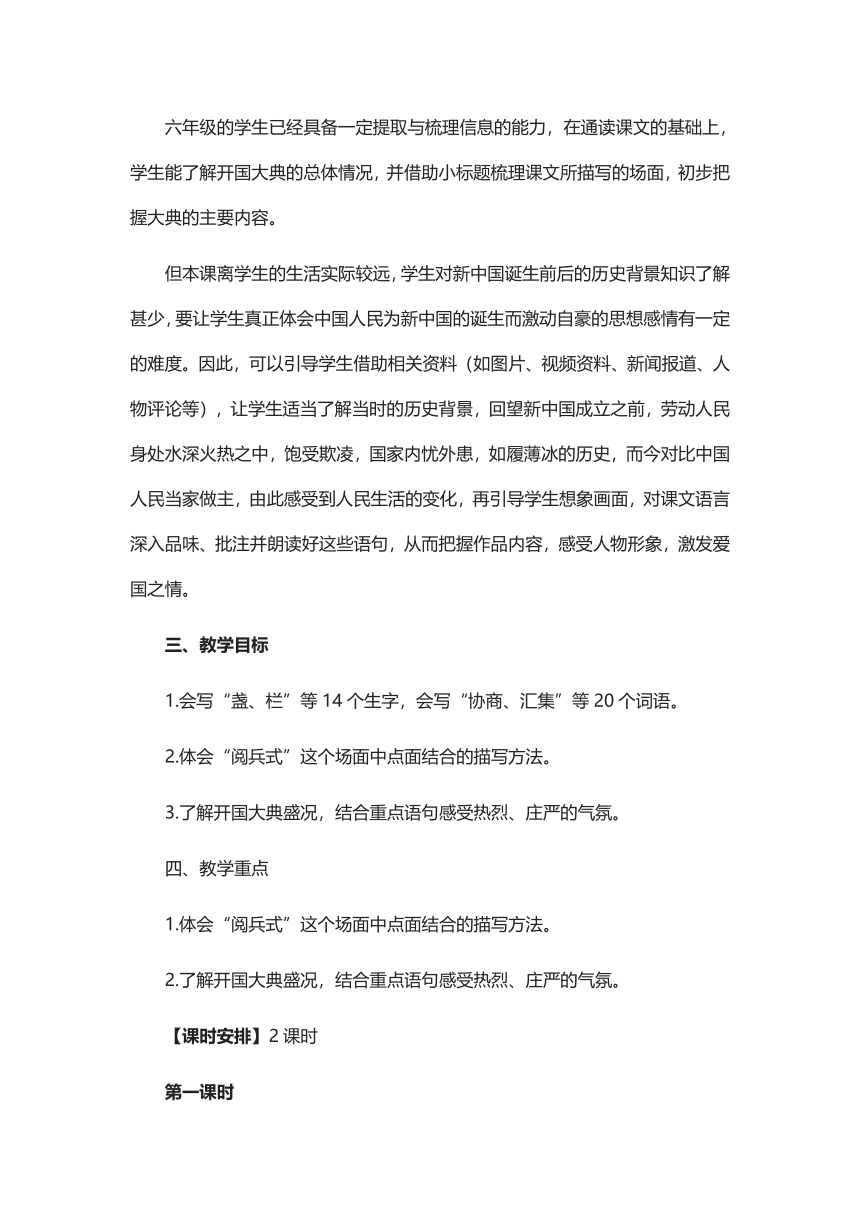 六年级的学生已经具备一定提取与梳理信息的能力，在通读课文的基础上，学生能了解开国大典的总体情况，并借助小标题梳理课文所描写的场面，初步把握大典的主要内容。

但本课离学生的生活实际较远，学生对新中国诞生前后的历史背景知识了解甚少，要让学生真正体会中国人民为新中国的诞生而激动自豪的思想感情有一定的难度。因此，可以引导学生借助相关资料（如图片、视频资料、新闻报道、人物评论等），让学生适当了解当时的历史背景，回望新中国成立之前，劳动人民身处水深火热之中，饱受欺凌，国家内忧外患，如履薄冰的历史，而今对比中国人民当家做主，由此感受到人民生活的变化，再引导学生想象画面，对课文语言深入品味、批注并朗读好这些语句，从而把握作品内容，感受人物形象，激发爱国之情。

三、教学目标

1.会写“盏、栏”等 14 个生字，会写“协商、汇集”等 20 个词语。

2.体会“阅兵式”这个场面中点面结合的描写方法。

3.了解开国大典盛况，结合重点语句感受热烈、庄严的气氛。

四、教学重点

1.体会“阅兵式”这个场面中点面结合的描写方法。

2.了解开国大典盛况，结合重点语句感受热烈、庄严的气氛。

【课时安排】2 课时

第一课时